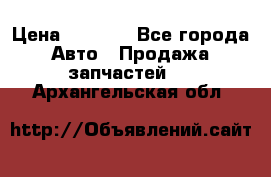 Цена Все города
Авто Продажа запчастей
Архангельская обл

http://Объявлений.сайт